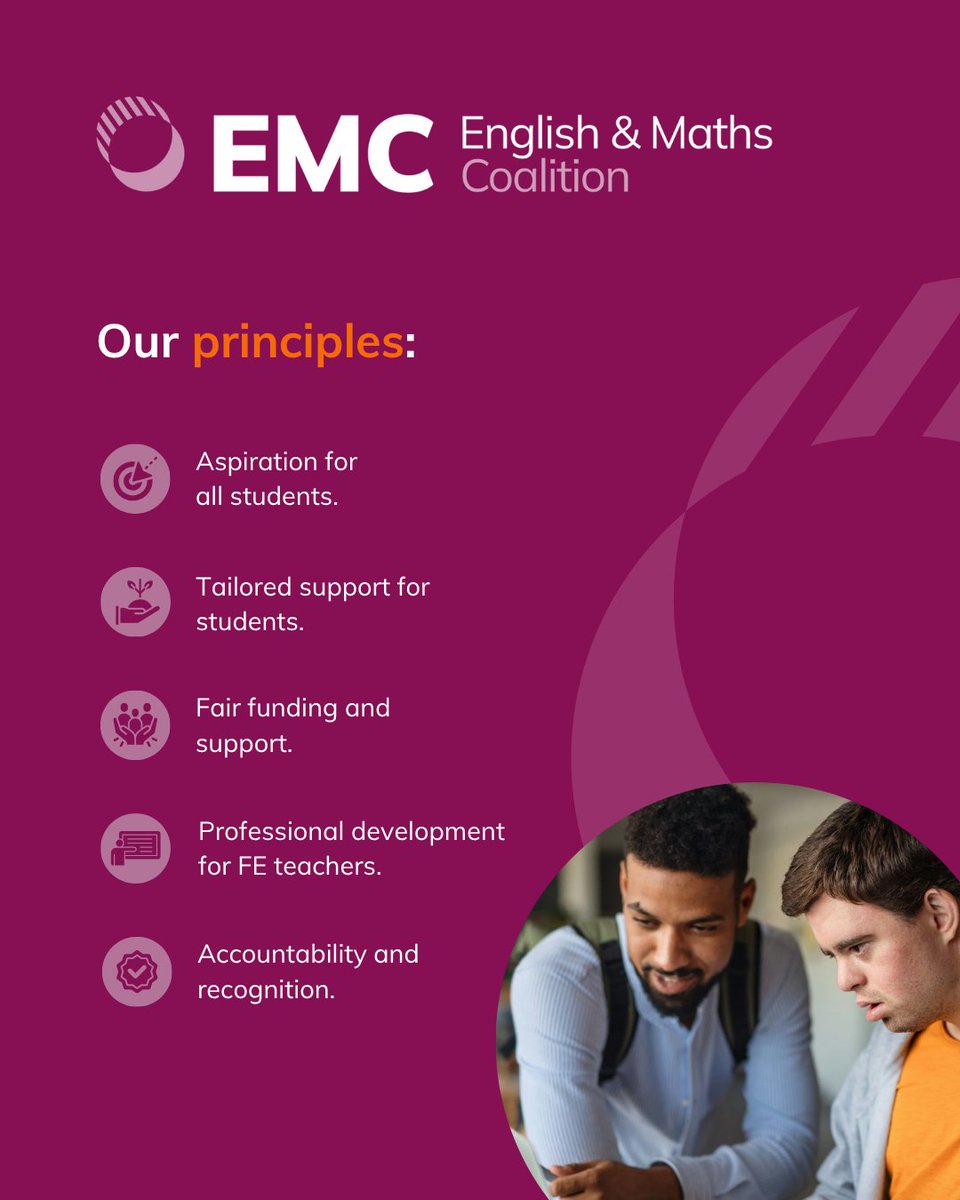 EMC English & Maths Coalition

Our principles:

Aspiration for all students.

Tailored support for students.

Fair funding and support.

Professional development for FE teachers.

Accountability and recognition.